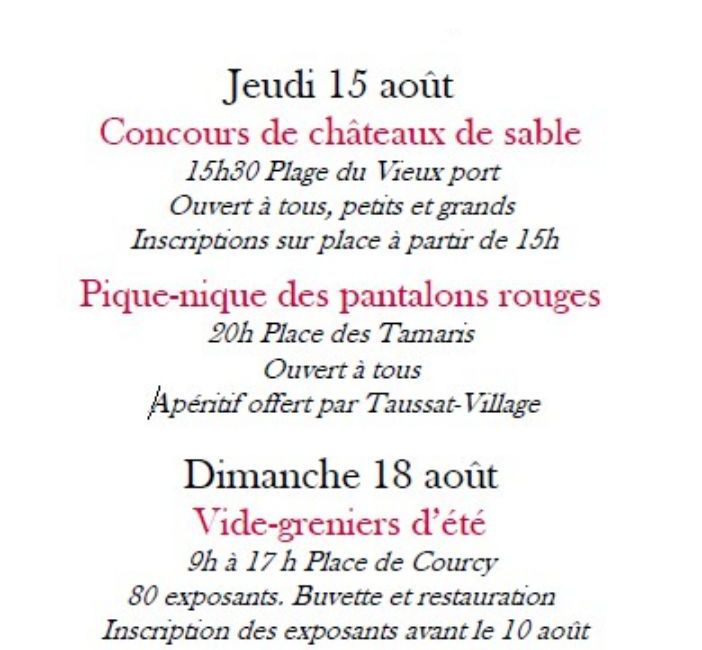 Jeudi 15 août

Concours de châteaux de sable
15h30 Plage du Vieux port
Ouvert à tous, petits et grands
Inscriptions sur place à partir de 15h

Pique-nique des pantalons rouges
20h Place des Tamaris
Ouvert à tous
Apéritif offert par Taussat-Village

Dimanche 18 août

Vide-greniers d'été
9h à 17 h Place de Courcy
80 exposants. Buvette et restauration
Inscription des exposants avant le 10 août